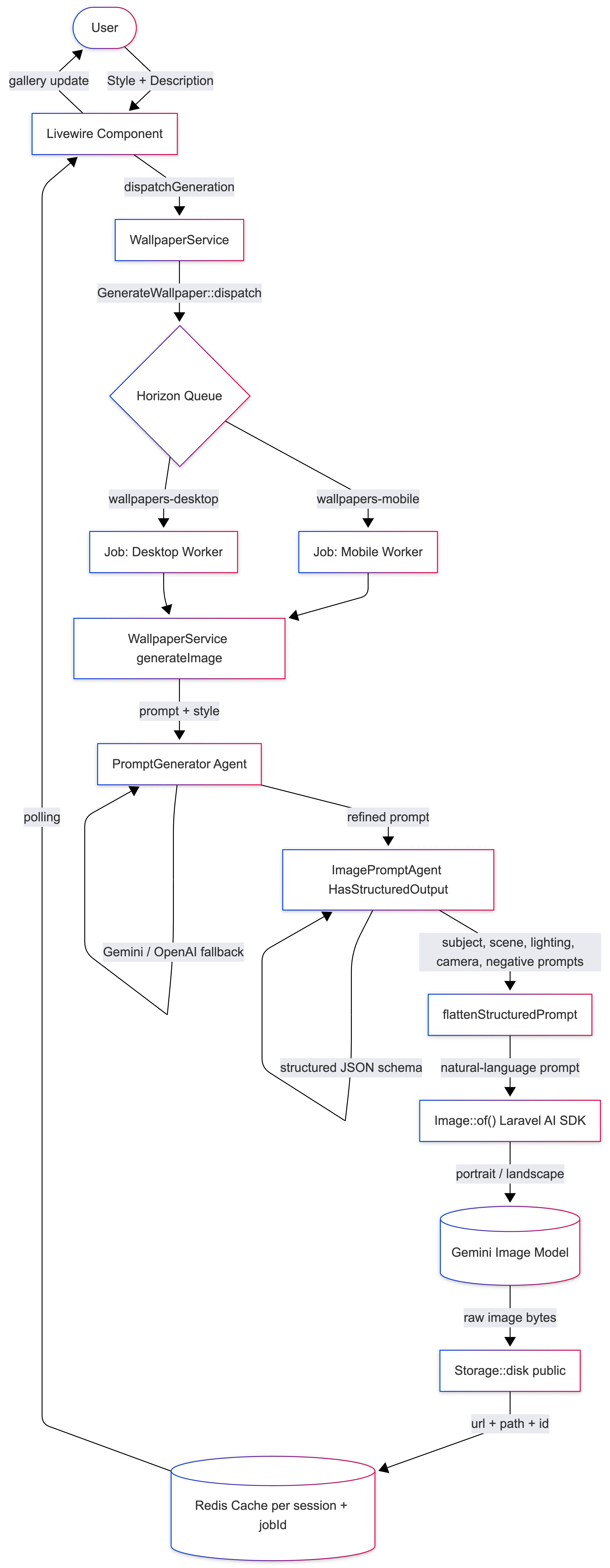 User

gallery update

Style + Description

Livewire Component

dispatchGeneration

WallpaperService

GenerateWallpaper::dispatch

Horizon Queue

wallpapers-desktop

wallpapers-mobile

Job: Desktop Worker

Job: Mobile Worker

WallpaperService generateImage

prompt + style

PromptGenerator Agent

polling

refined prompt

ImagePromptAgent HasStructuredOutput

Gemini / OpenAI fallback

subject, scene, lighting, camera, negative prompts

flattenStructuredPrompt

structured JSON schema

natural-language prompt

Image::of() Laravel AI SDK

portrait / landscape

Gemini Image Model

raw image bytes

Storage::disk public

url + path + id

Redis Cache per session + jobId